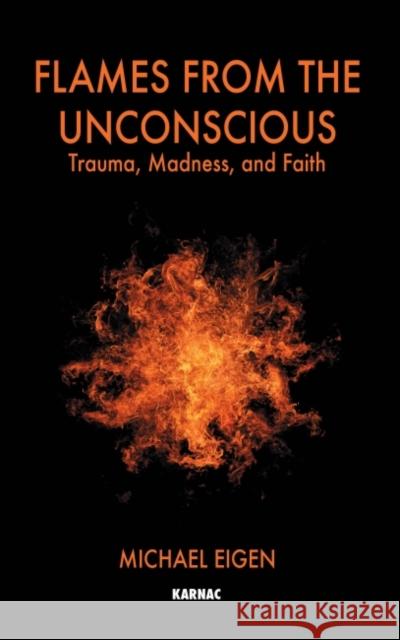 FLAMES FROM THE UNCONSCIOUS
Trauma, Madness, and Faith

MICHAEL EIGEN

KARNAC